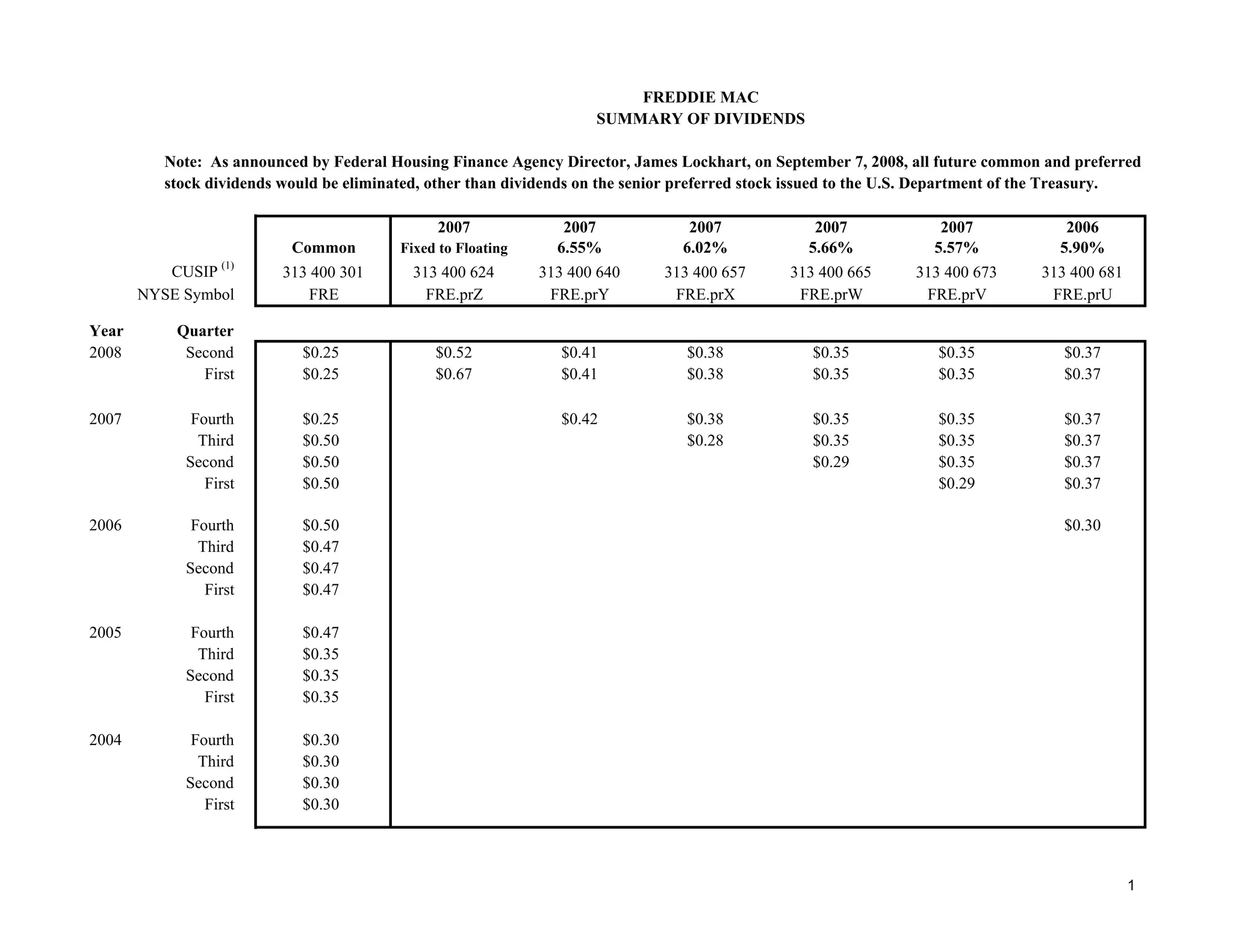 FREDDIE MAC
SUMMARY OF DIVIDENDS

Note: As announced by Federal Housing Finance Agency Director, James Lockhart, on September 7, 2008, all future common and preferred stock dividends would be eliminated, other than dividends on the senior preferred stock issued to the U.S. Department of the Treasury.

| | | Common | 2007 Fixed to Floating | 2007 6.55% | 2007 6.02% | 2007 5.66% | 2007 5.57% | 2006 5.90% |
|---|---|---|---|---|---|---|---|---|
| | CUSIP $^{(1)}$ | 313 400 301 | 313 400 624 | 313 400 640 | 313 400 657 | 313 400 665 | 313 400 673 | 313 400 681 |
| | NYSE Symbol | FRE | FRE.prZ | FRE.prY | FRE.prX | FRE.prW | FRE.prV | FRE.prU |
| Year | Quarter | | | | | | | |
| 2008 | Second | \$0.25 | \$0.52 | \$0.41 | \$0.38 | \$0.35 | \$0.35 | \$0.37 |
| | First | \$0.25 | \$0.67 | \$0.41 | \$0.38 | \$0.35 | \$0.35 | \$0.37 |
| 2007 | Fourth | \$0.25 | | \$0.42 | \$0.38 | \$0.35 | \$0.35 | \$0.37 |
| | Third | \$0.50 | | | \$0.28 | \$0.35 | \$0.35 | \$0.37 |
| | Second | \$0.50 | | | | \$0.29 | \$0.35 | \$0.37 |
| | First | \$0.50 | | | | | \$0.29 | \$0.37 |
| 2006 | Fourth | \$0.50 | | | | | | \$0.30 |
| | Third | \$0.47 | | | | | | |
| | Second | \$0.47 | | | | | | |
| | First | \$0.47 | | | | | | |
| 2005 | Fourth | \$0.47 | | | | | | |
| | Third | \$0.35 | | | | | | |
| | Second | \$0.35 | | | | | | |
| | First | \$0.35 | | | | | | |
| 2004 | Fourth | \$0.30 | | | | | | |
| | Third | \$0.30 | | | | | | |
| | Second | \$0.30 | | | | | | |
| | First | \$0.30 | | | | | | |

1